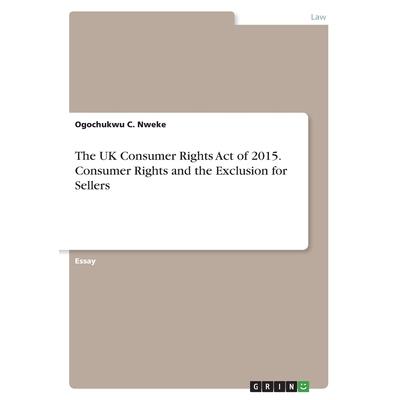 Law

Ogochukwu C. Nweke

The UK Consumer Rights Act of 2015. Consumer Rights and the Exclusion for Sellers

Essay

GRIN